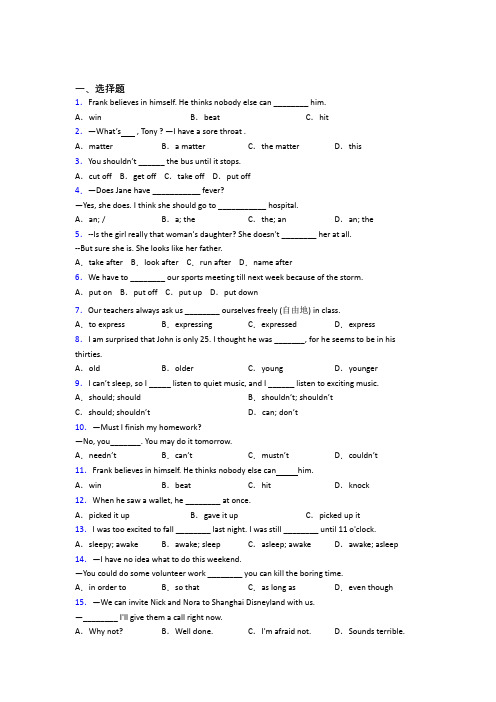 一、选择题

1. Frank believes in himself. He thinks nobody else can ________ him.

A. win　　B. beat　　C. hit

2. —What's___ , Tony ? —I have a sore throat .

A. matter　　B. a matter　　C. the matter　　D. this

3. You shouldn't ______ the bus until it stops.

A. cut off　B. get off　C. take off　D. put off

4. —Does Jane have ___________ fever?

—Yes, she does. I think she should go to ___________ hospital.

A. an; /　　B. a; the　　C. the; an　　D. an; the

5. --Is the girl really that woman's daughter? She doesn't ________ her at all.

--But sure she is. She looks like her father.

A. take after　B. look after　C. run after　D. name after

6. We have to ________ our sports meeting till next week because of the storm.

A. put on　B. put off　C. put up　D. put down

7. Our teachers always ask us ________ ourselves freely (自由地) in class.

A. to express　　B. expressing　　C. expressed　　D. express

8. I am surprised that John is only 25. I thought he was _______, for he seems to be in his thirties.

A. old　　B. older　　C. young　　D. younger

9. I can't sleep, so I _____ listen to quiet music, and I ______ listen to exciting music.

A. should; should　　B. shouldn't; shouldn't

C. should; shouldn't　　D. can; don't

10. —Must I finish my homework?

—No, you_______. You may do it tomorrow.

A. needn't　　B. can't　　C. mustn't　　D. couldn't

11. Frank believes in himself. He thinks nobody else can_____him.

A. win　　B. beat　　C. hit　　D. knock

12. When he saw a wallet, he ________ at once.

A. picked it up　　B. gave it up　　C. picked up it

13. I was too excited to fall ________ last night. I was still ________ until 11 o'clock.

A. sleepy; awake　　B. awake; sleep　　C. asleep; awake　　D. awake; asleep

14. —I have no idea what to do this weekend.

—You could do some volunteer work ________ you can kill the boring time.

A. in order to　　B. so that　　C. as long as　　D. even though

15. —We can invite Nick and Nora to Shanghai Disneyland with us.

—________ I'll give them a call right now.

A. Why not?　　B. Well done.　　C. I'm afraid not.　　D. Sounds terrible.